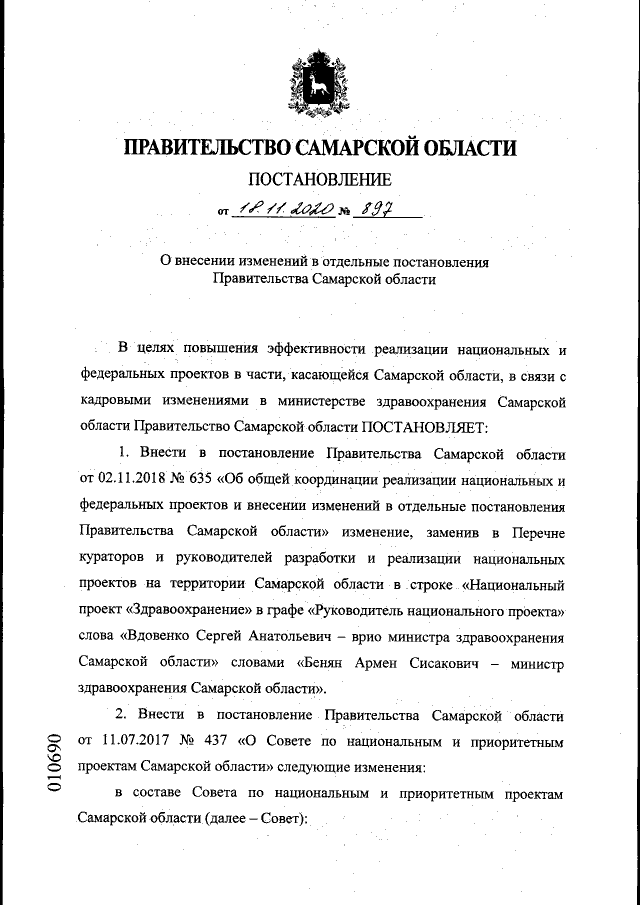 ПРАВИТЕЛЬСТВО САМАРСКОЙ ОБЛАСТИ

ПОСТАНОВЛЕНИЕ

от 18.11.2020 № 897

О внесении изменений в отдельные постановления Правительства Самарской области

В целях повышения эффективности реализации национальных и федеральных проектов в части, касающейся Самарской области, в связи с кадровыми изменениями в министерстве здравоохранения Самарской области Правительство Самарской области ПОСТАНОВЛЯЕТ:

1. Внести в постановление Правительства Самарской области от 02.11.2018 № 635 «Об общей координации реализации национальных и федеральных проектов и внесении изменений в отдельные постановления Правительства Самарской области» изменение, заменив в Перечне кураторов и руководителей разработки и реализации национальных проектов на территории Самарской области в строке «Национальный проект «Здравоохранение» в графе «Руководитель национального проекта» слова «Вдовенко Сергей Анатольевич – врио министра здравоохранения Самарской области» словами «Бенян Армен Сисакович – министр здравоохранения Самарской области».

2. Внести в постановление Правительства Самарской области от 11.07.2017 № 437 «О Совете по национальным и приоритетным проектам Самарской области» следующие изменения:

в составе Совета по национальным и приоритетным проектам Самарской области (далее – Совет):

010690